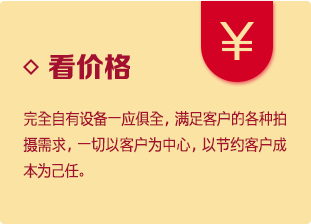 ¥

◇ 看价格

完全自有设备一应俱全，满足客户的各种拍摄需求，一切以客户为中心，以节约客户成本为己任。